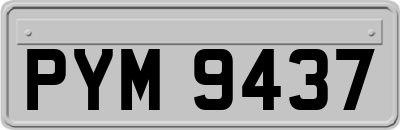 PYM 9437